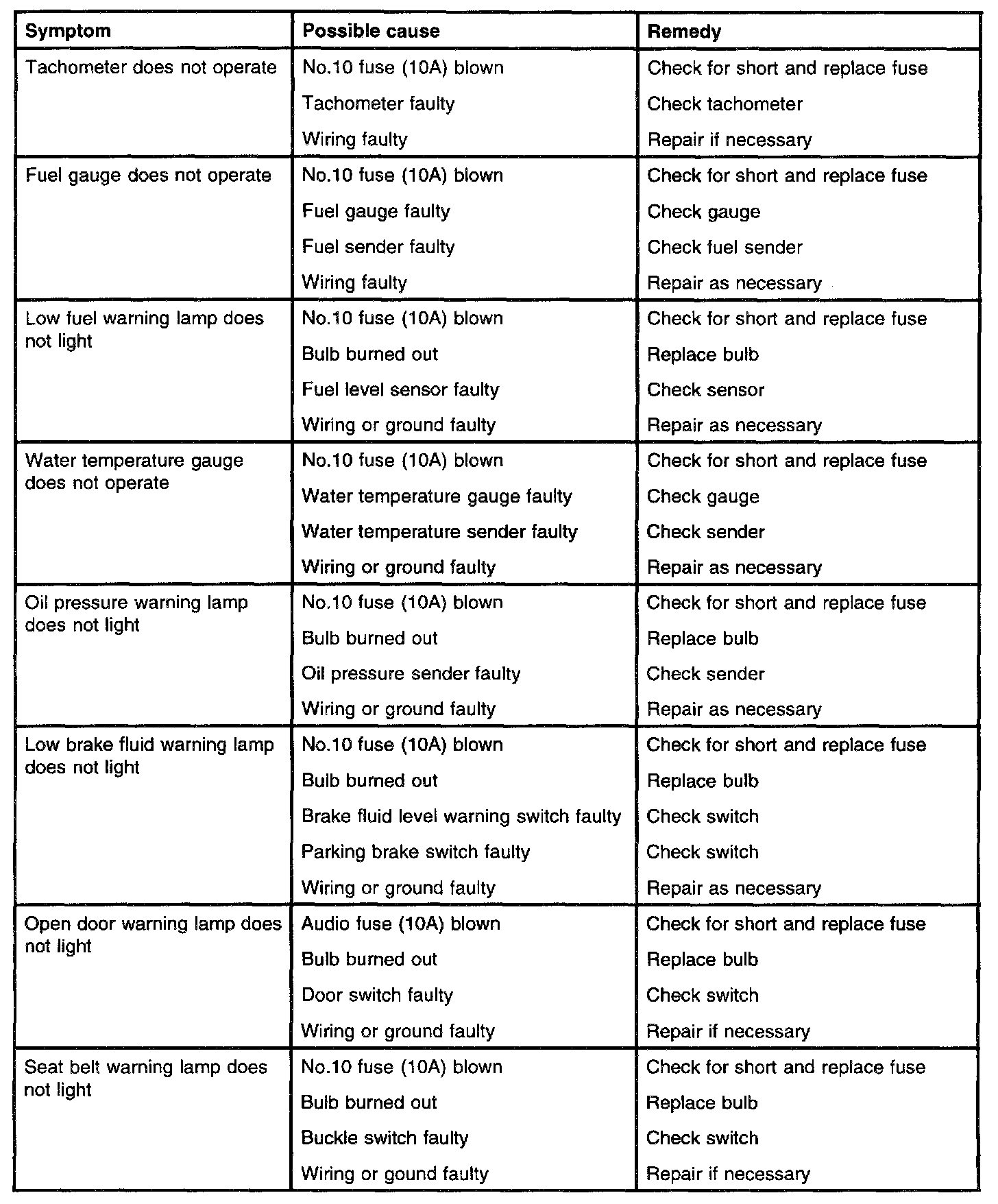 | Symptom | Possible cause | Remedy |
|---|---|---|
| Tachometer does not operate | No.10 fuse (10A) blown | Check for short and replace fuse |
| | Tachometer faulty | Check tachometer |
| | Wiring faulty | Repair if necessary |
| Fuel gauge does not operate | No.10 fuse (10A) blown | Check for short and replace fuse |
| | Fuel gauge faulty | Check gauge |
| | Fuel sender faulty | Check fuel sender |
| | Wiring faulty | Repair as necessary |
| Low fuel warning lamp does not light | No.10 fuse (10A) blown | Check for short and replace fuse |
| | Bulb burned out | Replace bulb |
| | Fuel level sensor faulty | Check sensor |
| | Wiring or ground faulty | Repair as necessary |
| Water temperature gauge does not operate | No.10 fuse (10A) blown | Check for short and replace fuse |
| | Water temperature gauge faulty | Check gauge |
| | Water temperature sender faulty | Check sender |
| | Wiring or ground faulty | Repair as necessary |
| Oil pressure warning lamp does not light | No.10 fuse (10A) blown | Check for short and replace fuse |
| | Bulb burned out | Replace bulb |
| | Oil pressure sender faulty | Check sender |
| | Wiring or ground faulty | Repair as necessary |
| Low brake fluid warning lamp does not light | No.10 fuse (10A) blown | Check for short and replace fuse |
| | Bulb burned out | Replace bulb |
| | Brake fluid level warning switch faulty | Check switch |
| | Parking brake switch faulty | Check switch |
| | Wiring or ground faulty | Repair as necessary |
| Open door warning lamp does not light | Audio fuse (10A) blown | Check for short and replace fuse |
| | Bulb burned out | Replace bulb |
| | Door switch faulty | Check switch |
| | Wiring or ground faulty | Repair if necessary |
| Seat belt warning lamp does not light | No.10 fuse (10A) blown | Check for short and replace fuse |
| | Bulb burned out | Replace bulb |
| | Buckle switch faulty | Check switch |
| | Wiring or gound faulty | Repair if necessary |